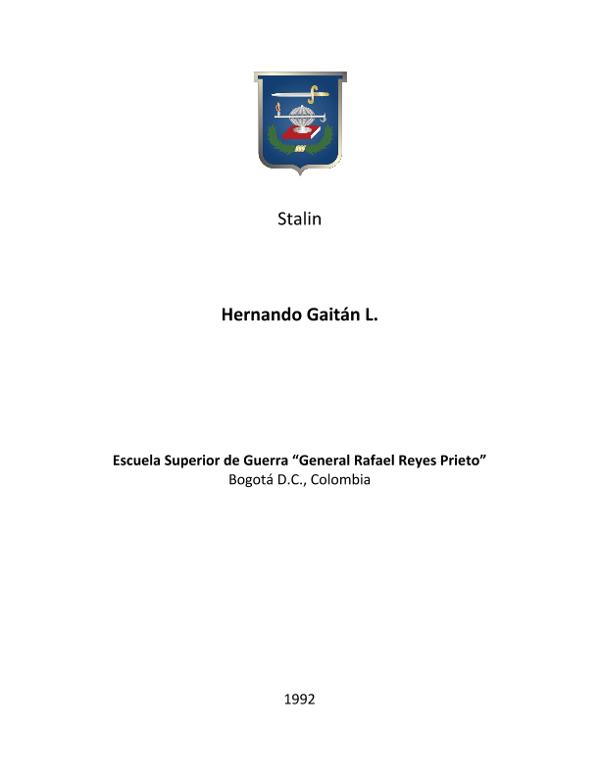 Stalin

Hernando Gaitán L.

Escuela Superior de Guerra “General Rafael Reyes Prieto”
Bogotá D.C., Colombia

1992